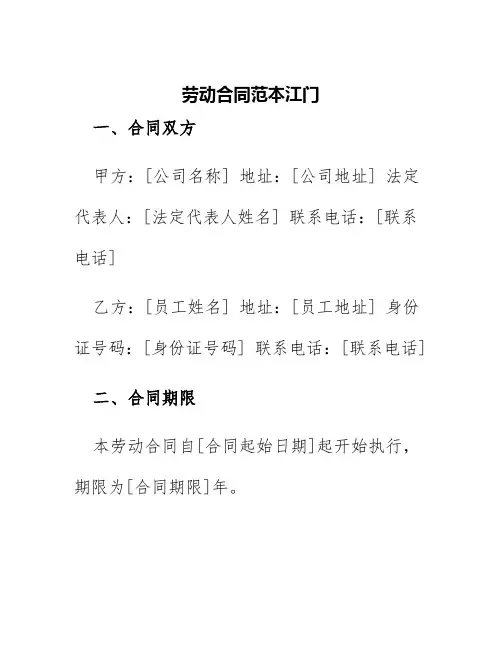 劳动合同范本江门

一、合同双方

甲方：[公司名称] 地址：[公司地址] 法定代表人：[法定代表人姓名] 联系电话：[联系电话]

乙方：[员工姓名] 地址：[员工地址] 身份证号码：[身份证号码] 联系电话：[联系电话]

二、合同期限

本劳动合同自[合同起始日期]起开始执行，期限为[合同期限]年。